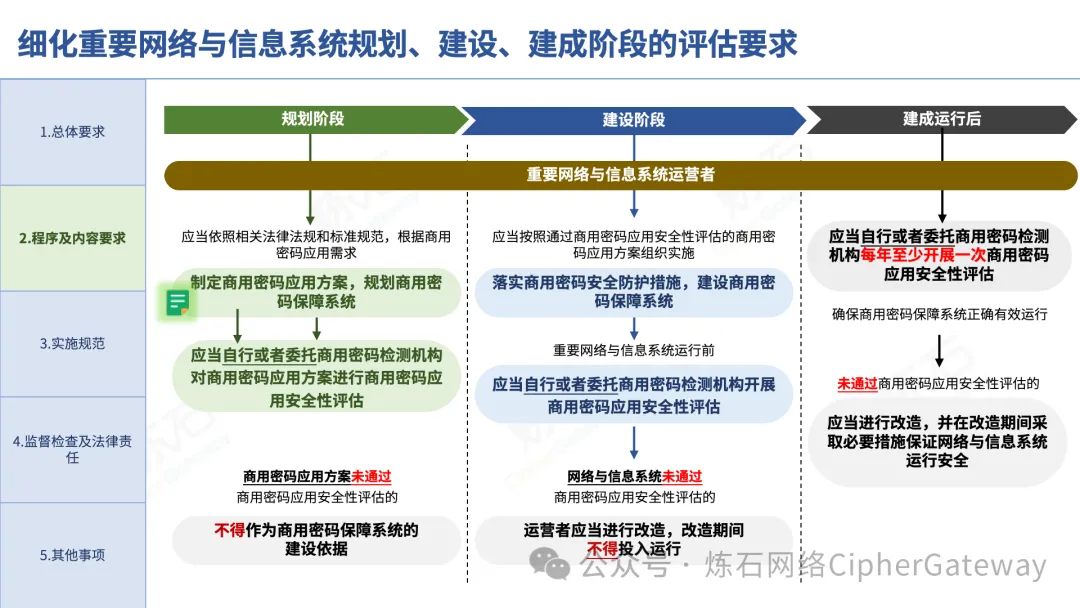 细化重要网络与信息系统规划、建设、建成阶段的评估要求

1.总体要求

2.程序及内容要求

3.实施规范

4.监督检查及法律责任

5.其他事项

规划阶段

建设阶段

建成运行后

重要网络与信息系统运营者

应当依照相关法律法规和标准规范，根据商用密码应用需求

制定商用密码应用方案，规划商用密码保障系统

应当自行或者委托商用密码检测机构对商用密码应用方案进行商用密码应用安全性评估

商用密码应用方案未通过
商用密码应用安全性评估的

不得作为商用密码保障系统的建设依据

应当按照通过商用密码应用安全性评估的商用密码应用方案组织实施

落实商用密码安全防护措施，建设商用密码保障系统

重要网络与信息系统运行前

应当自行或者委托商用密码检测机构开展商用密码应用安全性评估

网络与信息系统未通过
商用密码应用安全性评估的

运营者应当进行改造，改造期间不得投入运行

应当自行或者委托商用密码检测机构每年至少开展一次商用密码应用安全性评估

确保商用密码保障系统正确有效运行

未通过商用密码应用安全性评估的

应当进行改造，并在改造期间采取必要措施保证网络与信息系统运行安全

公众号 · 炼石网络CipherGateway